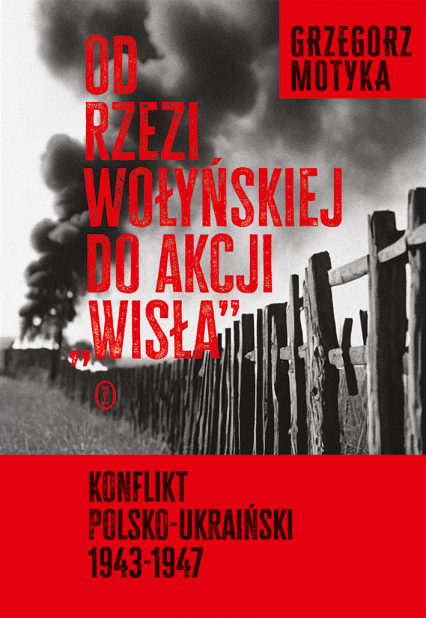 GRZEGORZ MOTYKA

OD RZEZI WOŁYŃSKIEJ DO AKCJI „WISŁA”

WL

KONFLIKT POLSKO-UKRAIŃSKI 1943-1947